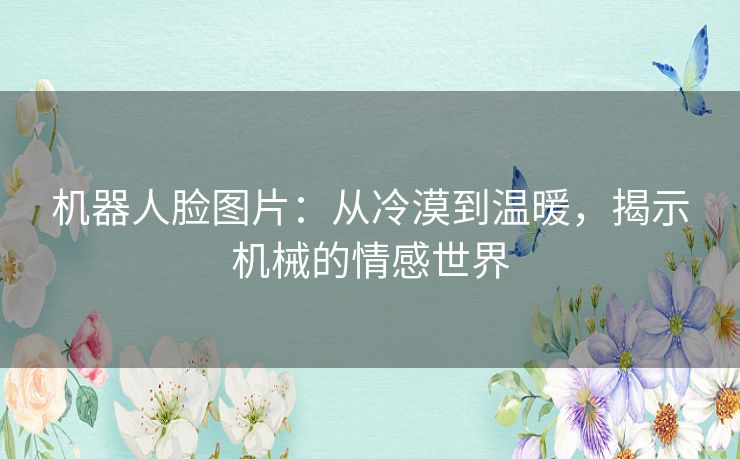 机器人脸图片：从冷漠到温暖，揭示机械的情感世界